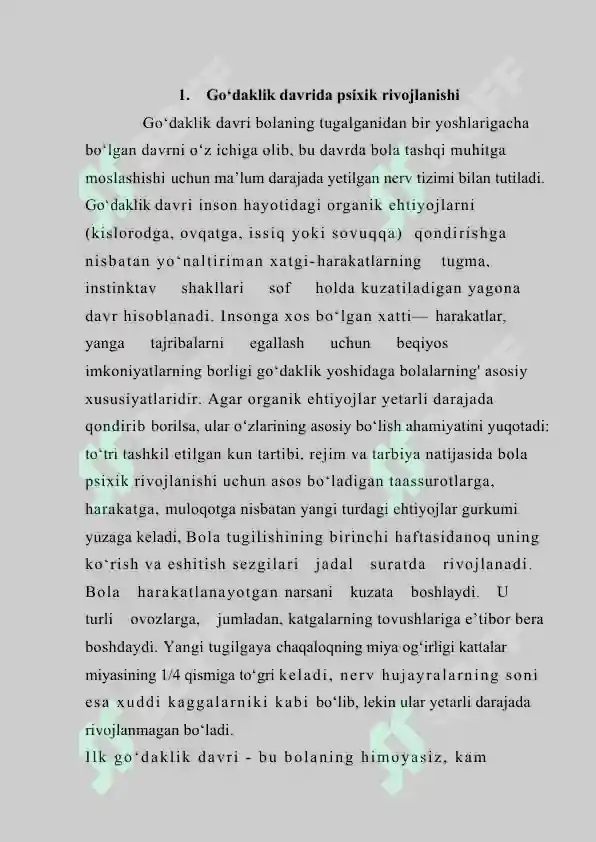 1. Go‘daklik davrida psixik rivojlanishi

Go‘daklik davri bolaning tugalganidan bir yoshlarigacha bo‘lgan davrni o‘z ichiga olib, bu davrda bola tashqi muhitga moslashishi uchun ma’lum darajada yetilgan nerv tizimi bilan tutiladi. Go‘daklik davri inson hayotidagi organik ehtiyojlarni (kislorodga, ovqatga, issiq yoki sovuqqa) qondirishga nisbatan yo‘naltiriman xatgi-harakatlarning tugma, instinktav shakllari sof holda kuzatiladigan yagona davr hisoblanadi. Insonga xos bo‘lgan xatti— harakatlar, yanga tajribalarni egallash uchun beqiyos imkoniyatlarning borligi go‘daklik yoshidaga bolalarning' asosiy xususiyatlaridir. Agar organik ehtiyojlar yetarli darajada qondirib borilsa, ular o‘zlarining asosiy bo‘lish ahamiyatini yuqotadi: to‘tri tashkil etilgan kun tartibi, rejim va tarbiya natijasida bola psixik rivojlanishi uchun asos bo‘ladigan taassurotlarga, harakatga, muloqotga nisbatan yangi turdagi ehtiyojlar gurkumi yuzaga keladi, Bola tugilishining birinchi haftasidanoq uning ko‘rish va eshitish sezgilari jadal suratda rivojlanadi. Bola harakatlanayotgan narsani kuzata boshlaydi. U turli ovozlarga, jumladan, katgalarning tovushlariga e’tibor bera boshdaydi. Yangi tugilgaya chaqaloqning miya og‘irligi kattalar miyasining 1/4 qismiga to‘gri keladi, nerv hujayralarning soni esa xuddi kaggalarniki kabi bo‘lib, lekin ular yetarli darajada rivojlanmagan bo‘ladi.
Ilk go‘daklik davri - bu bolaning himoyasiz, kam